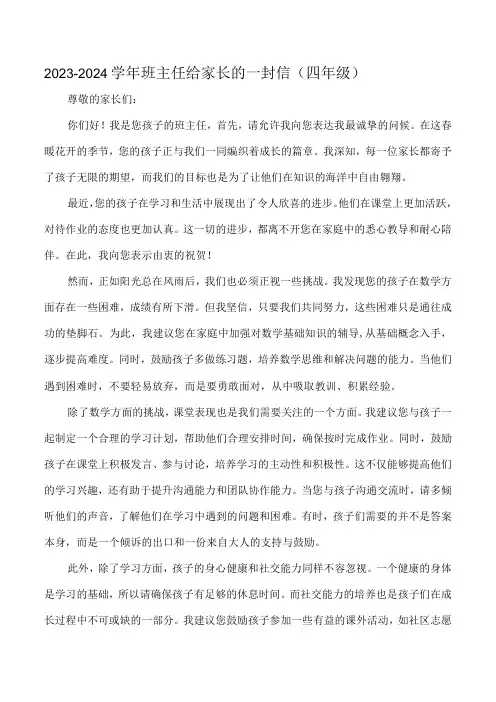 2023-2024 学年班主任给家长的一封信（四年级）

尊敬的家长们：

你们好！我是您孩子的班主任，首先，请允许我向您表达我最诚挚的问候。在这春暖花开的季节，您的孩子正与我们一同编织着成长的篇章。我深知，每一位家长都寄予了孩子无限的期望，而我们的目标也是为了让他们在知识的海洋中自由翱翔。

最近，您的孩子在学习和生活中展现出了令人欣喜的进步。他们在课堂上更加活跃，对待作业的态度也更加认真。这一切的进步，都离不开您在家庭中的悉心教导和耐心陪伴。在此，我向您表示由衷的祝贺！

然而，正如阳光总在风雨后，我们也必须正视一些挑战。我发现您的孩子在数学方面存在一些困难，成绩有所下滑。但我坚信，只要我们共同努力，这些困难只是通往成功的垫脚石。为此，我建议您在家庭中加强对数学基础知识的辅导，从基础概念入手，逐步提高难度。同时，鼓励孩子多做练习题，培养数学思维和解决问题的能力。当他们遇到困难时，不要轻易放弃，而是要勇敢面对，从中吸取教训、积累经验。

除了数学方面的挑战，课堂表现也是我们需要关注的一个方面。我建议您与孩子一起制定一个合理的学习计划，帮助他们合理安排时间，确保按时完成作业。同时，鼓励孩子在课堂上积极发言、参与讨论，培养学习的主动性和积极性。这不仅能够提高他们的学习兴趣，还有助于提升沟通能力和团队协作能力。当您与孩子沟通交流时，请多倾听他们的声音，了解他们在学习中遇到的问题和困难。有时，孩子们需要的并不是答案本身，而是一个倾诉的出口和一份来自大人的支持与鼓励。

此外，除了学习方面，孩子的身心健康和社交能力同样不容忽视。一个健康的身体是学习的基础，所以请确保孩子有足够的休息时间。而社交能力的培养也是孩子们在成长过程中不可或缺的一部分。我建议您鼓励孩子参加一些有益的课外活动，如社区志愿